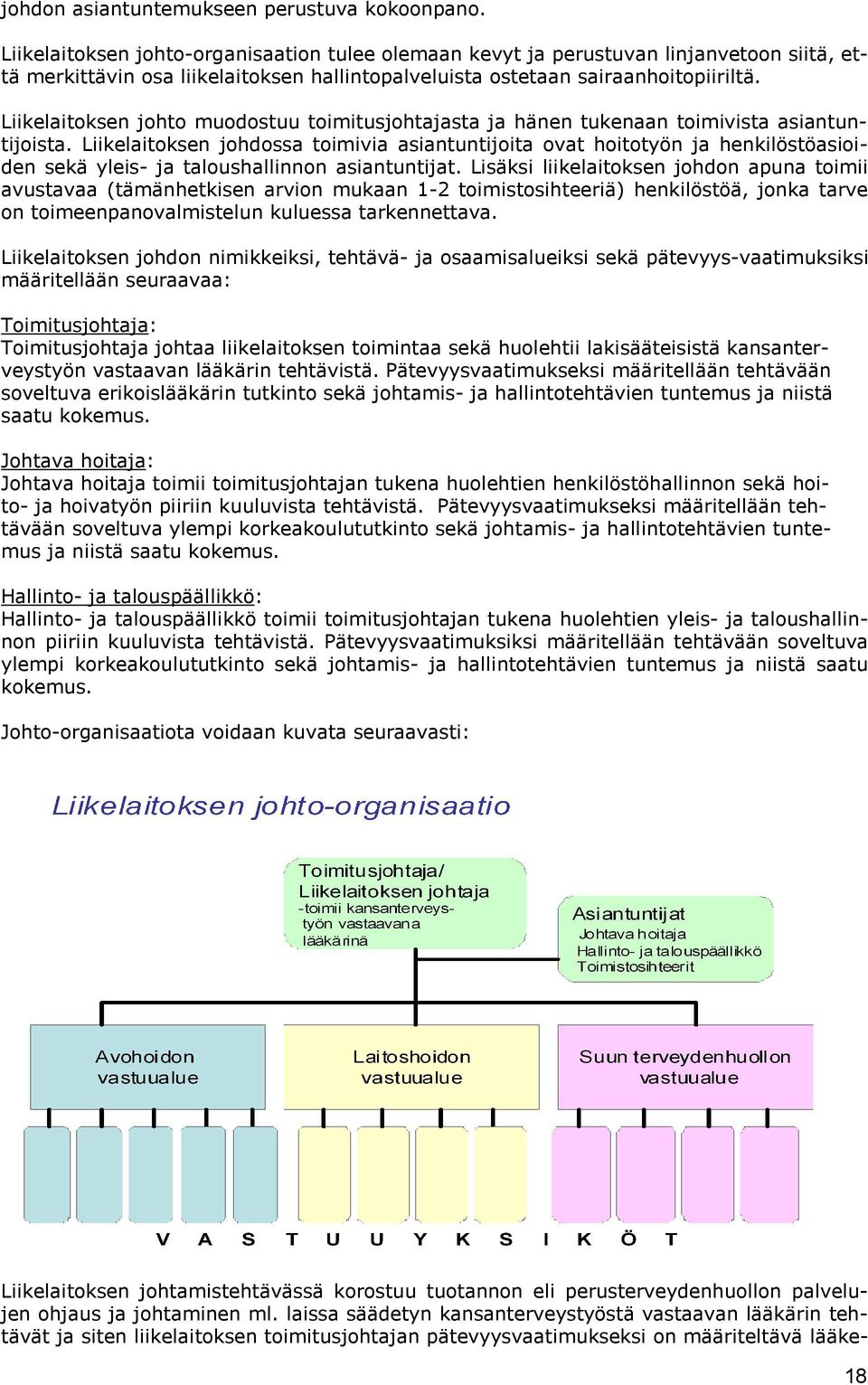 johdon asiantuntemukseen perustuva kokoonpano.

Liikelaitoksen johto-organisaation tulee olemaan kevyt ja perustuvan linjanvetoon siitä, että merkittävin osa liikelaitoksen hallintopalveluista ostetaan sairaanhoitopiiriltä.

Liikelaitoksen johto muodostuu toimitusjohtajasta ja hänen tukenaan toimivista asiantuntijoista. Liikelaitoksen johdossa toimivia asiantuntijoita ovat hoitotyön ja henkilöstöasioiden sekä yleis- ja taloushallinnon asiantuntijat. Lisäksi liikelaitoksen johdon apuna toimii avustavaa (tämänhetkisen arvion mukaan 1-2 toimistosihteeriä) henkilöstöä, jonka tarve on toimeenpanovalmistelun kuluessa tarkennettava.

Liikelaitoksen johdon nimikkeiksi, tehtävä- ja osaamisalueiksi sekä pätevyys-vaatimuksiksi määritellään seuraavaa:

Toimitusjohtaja:
Toimitusjohtaja johtaa liikelaitoksen toimintaa sekä huolehtii lakisääteisistä kansanterveystyön vastaavan lääkärin tehtävistä. Pätevyysvaatimukseksi määritellään tehtävään soveltuva erikoislääkärin tutkinto sekä johtamis- ja hallintotehtävien tuntemus ja niistä saatu kokemus.

Johtava hoitaja:
Johtava hoitaja toimii toimitusjohtajan tukena huolehtien henkilöstöhallinnon sekä hoito- ja hoivatyön piiriin kuuluvista tehtävistä. Pätevyysvaatimukseksi määritellään tehtävään soveltuva ylempi korkeakoulututkinto sekä johtamis- ja hallintotehtävien tuntemus ja niistä saatu kokemus.

Hallinto- ja talouspäällikkö:
Hallinto- ja talouspäällikkö toimii toimitusjohtajan tukena huolehtien yleis- ja taloushallinnon piiriin kuuluvista tehtävistä. Pätevyysvaatimuksiksi määritellään tehtävään soveltuva ylempi korkeakoulututkinto sekä johtamis- ja hallintotehtävien tuntemus ja niistä saatu kokemus.

Johto-organisaatiota voidaan kuvata seuraavasti:

Liikelaitoksen johto-organisaatio

Toimitusjohtaja/
Liikelaitoksen johtaja
-toimii kansanterveystyön vastaavana lääkärinä

Asiantuntijat
Johtava hoitaja
Hallinto- ja talouspäällikkö
Toimistosihteerit

Avohoidon vastuualue

Laitoshoidon vastuualue

Suun terveydenhuollon vastuualue

V A S T U U Y K S I K Ö T

Liikelaitoksen johtamistehtävässä korostuu tuotannon eli perusterveydenhuollon palvelujen ohjaus ja johtaminen ml. laissa säädetyn kansanterveystyöstä vastaavan lääkärin tehtävät ja siten liikelaitoksen toimitusjohtajan pätevyysvaatimukseksi on määriteltävä lääke-

18